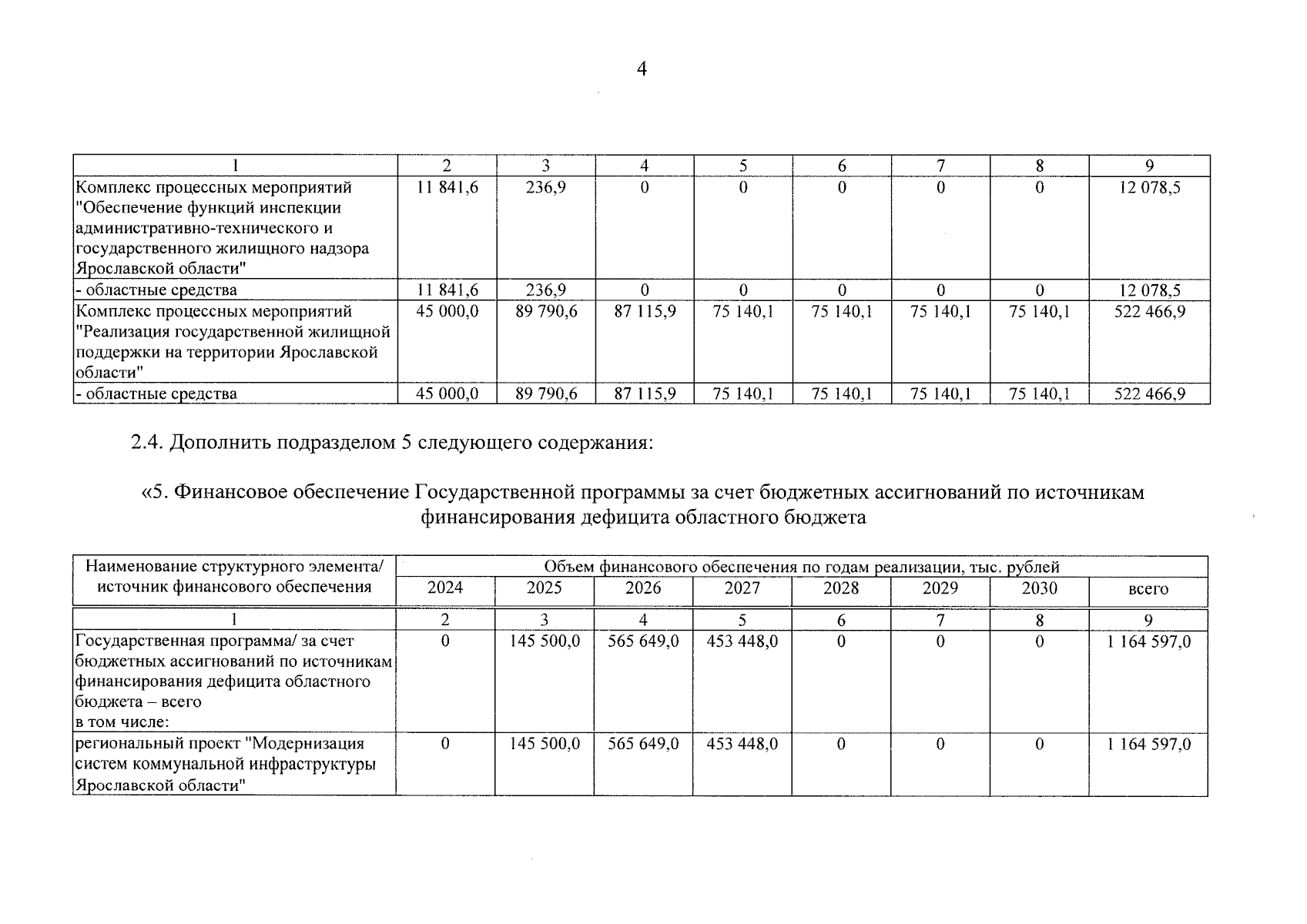 4

| 1 | 2 | 3 | 4 | 5 | 6 | 7 | 8 | 9 |
|---|---|---|---|---|---|---|---|---|
| Комплекс процессных мероприятий "Обеспечение функций инспекции административно-технического и государственного жилищного надзора Ярославской области" | 11 841,6 | 236,9 | 0 | 0 | 0 | 0 | 0 | 12 078,5 |
| - областные средства | 11 841,6 | 236,9 | 0 | 0 | 0 | 0 | 0 | 12 078,5 |
| Комплекс процессных мероприятий "Реализация государственной жилищной поддержки на территории Ярославской области" | 45 000,0 | 89 790,6 | 87 115,9 | 75 140,1 | 75 140,1 | 75 140,1 | 75 140,1 | 522 466,9 |
| - областные средства | 45 000,0 | 89 790,6 | 87 115,9 | 75 140,1 | 75 140,1 | 75 140,1 | 75 140,1 | 522 466,9 |

2.4. Дополнить подразделом 5 следующего содержания:

«5. Финансовое обеспечение Государственной программы за счет бюджетных ассигнований по источникам финансирования дефицита областного бюджета

| Наименование структурного элемента/ источник финансового обеспечения | Объем финансового обеспечения по годам реализации, тыс. рублей | | | | | | | |
|---|---|---|---|---|---|---|---|---|
| | 2024 | 2025 | 2026 | 2027 | 2028 | 2029 | 2030 | всего |
| 1 | 2 | 3 | 4 | 5 | 6 | 7 | 8 | 9 |
| Государственная программа/ за счет бюджетных ассигнований по источникам финансирования дефицита областного бюджета – всего в том числе: | 0 | 145 500,0 | 565 649,0 | 453 448,0 | 0 | 0 | 0 | 1 164 597,0 |
| региональный проект "Модернизация систем коммунальной инфраструктуры Ярославской области" | 0 | 145 500,0 | 565 649,0 | 453 448,0 | 0 | 0 | 0 | 1 164 597,0 |